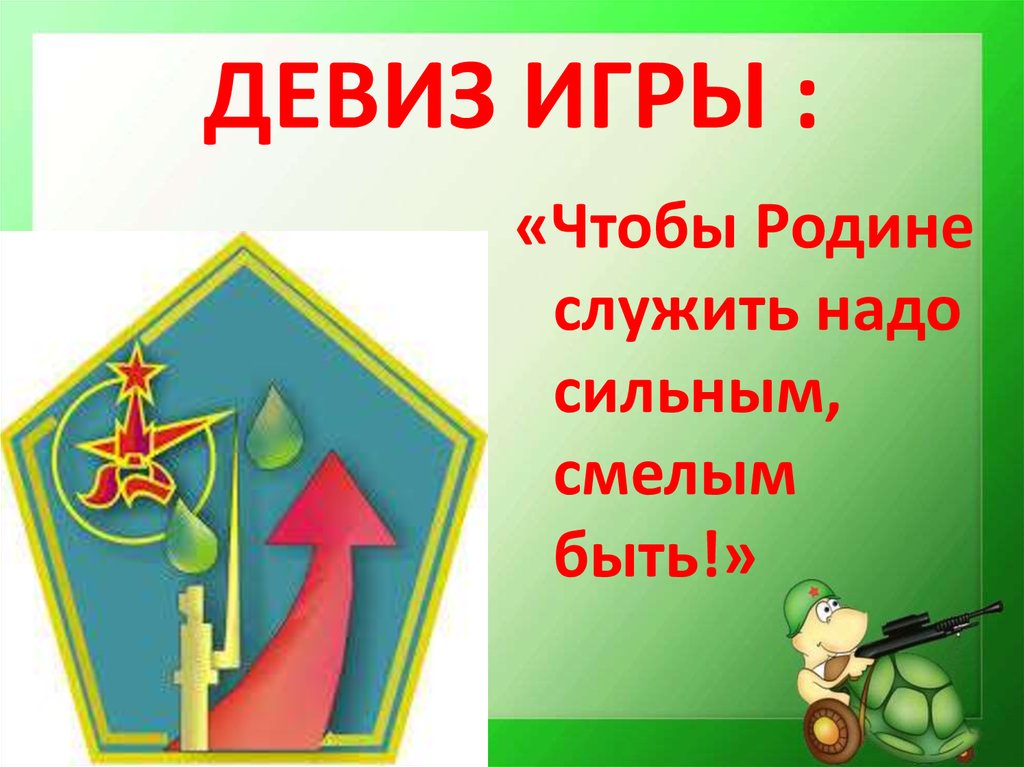 ДЕВИЗ ИГРЫ :

«Чтобы Родине служить надо сильным, смелым быть!»